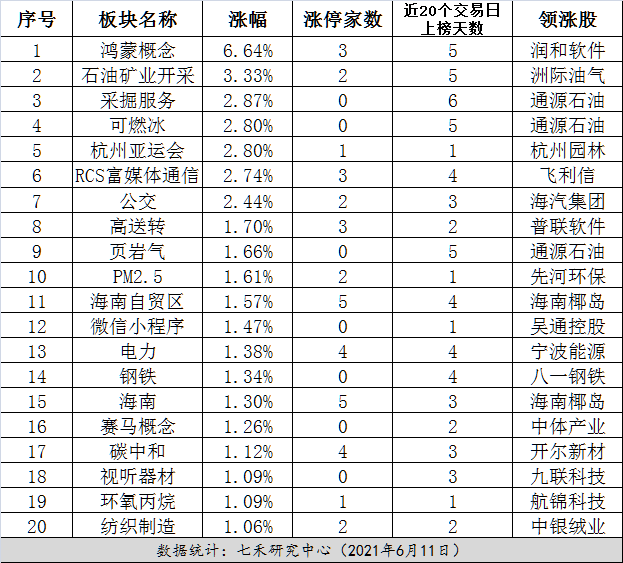 | 序号 | 板块名称 | 涨幅 | 涨停家数 | 近20个交易日上榜天数 | 领涨股 |
|---|---|---|---|---|---|
| 1 | 鸿蒙概念 | 6.64% | 3 | 5 | 润和软件 |
| 2 | 石油矿业开采 | 3.33% | 2 | 5 | 洲际油气 |
| 3 | 采掘服务 | 2.87% | 0 | 6 | 通源石油 |
| 4 | 可燃冰 | 2.80% | 0 | 5 | 通源石油 |
| 5 | 杭州亚运会 | 2.80% | 1 | 1 | 杭州园林 |
| 6 | RCS富媒体通信 | 2.74% | 3 | 4 | 飞利信 |
| 7 | 公交 | 2.44% | 2 | 3 | 海汽集团 |
| 8 | 高送转 | 1.70% | 3 | 2 | 普联软件 |
| 9 | 页岩气 | 1.66% | 0 | 5 | 通源石油 |
| 10 | PM2.5 | 1.61% | 2 | 1 | 先河环保 |
| 11 | 海南自贸区 | 1.57% | 5 | 4 | 海南椰岛 |
| 12 | 微信小程序 | 1.47% | 0 | 1 | 吴通控股 |
| 13 | 电力 | 1.38% | 4 | 4 | 宁波能源 |
| 14 | 钢铁 | 1.34% | 0 | 4 | 八一钢铁 |
| 15 | 海南 | 1.30% | 5 | 3 | 海南椰岛 |
| 16 | 赛马概念 | 1.26% | 0 | 2 | 中体产业 |
| 17 | 碳中和 | 1.12% | 4 | 3 | 开尔新材 |
| 18 | 视听器材 | 1.09% | 0 | 3 | 九联科技 |
| 19 | 环氧丙烷 | 1.09% | 1 | 1 | 航锦科技 |
| 20 | 纺织制造 | 1.06% | 2 | 2 | 中银绒业 |

数据统计：七禾研究中心（2021年6月11日）